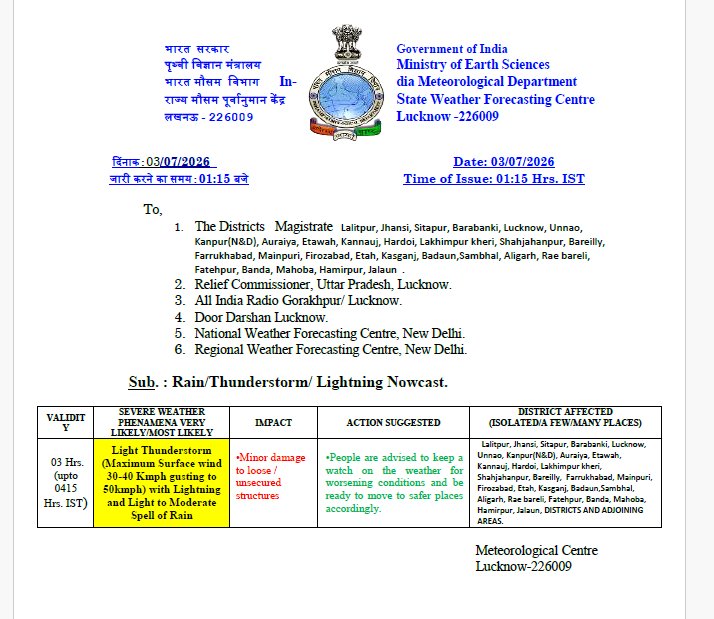 भारत सरकार
पृथ्वी विज्ञान मंत्रालय
भारत मौसम विभाग In-
राज्य मौसम पूर्वानुमान केंद्र
लखनऊ - 226009

Government of India
Ministry of Earth Sciences
dia Meteorological Department
State Weather Forecasting Centre
Lucknow -226009

दिनांक : 03/07/2026
जारी करने का समय : 01:15 बजे

Date: 03/07/2026
Time of Issue: 01:15 Hrs. IST

To,

1. The Districts Magistrate Lalitpur, Jhansi, Sitapur, Barabanki, Lucknow, Unnao, Kanpur(N&D), Auraiya, Etawah, Kannauj, Hardoi, Lakhimpur kheri, Shahjahanpur, Bareilly, Farrukhabad, Mainpuri, Firozabad, Etah, Kasganj, Badaun,Sambhal, Aligarh, Rae bareli, Fatehpur, Banda, Mahoba, Hamirpur, Jalaun .
2. Relief Commissioner, Uttar Pradesh, Lucknow.
3. All India Radio Gorakhpur/ Lucknow.
4. Door Darshan Lucknow.
5. National Weather Forecasting Centre, New Delhi.
6. Regional Weather Forecasting Centre, New Delhi.

Sub. : Rain/Thunderstorm/ Lightning Nowcast.

| VALIDITY | SEVERE WEATHER PHENAMENA VERY LIKELY/MOST LIKELY | IMPACT | ACTION SUGGESTED | DISTRICT AFFECTED (ISOLATED/A FEW/MANY PLACES) |
|---|---|---|---|---|
| 03 Hrs. (upto 0415 Hrs. IST) | Light Thunderstorm (Maximum Surface wind 30-40 Kmph gusting to 50kmph) with Lightning and Light to Moderate Spell of Rain | •Minor damage to loose / unsecured structures | •People are advised to keep a watch on the weather for worsening conditions and be ready to move to safer places accordingly. | Lalitpur, Jhansi, Sitapur, Barabanki, Lucknow, Unnao, Kanpur(N&D), Auraiya, Etawah, Kannauj, Hardoi, Lakhimpur kheri, Shahjahanpur, Bareilly, Farrukhabad, Mainpuri, Firozabad, Etah, Kasganj, Badaun,Sambhal, Aligarh, Rae bareli, Fatehpur, Banda, Mahoba, Hamirpur, Jalaun, DISTRICTS AND ADJOINING AREAS. |

Meteorological Centre
Lucknow-226009